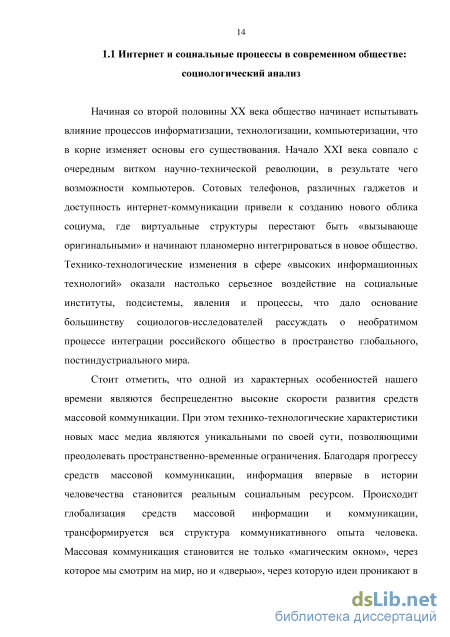 14

1.1 Интернет и социальные процессы в современном обществе: социологический анализ

Начиная со второй половины XX века общество начинает испытывать влияние процессов информатизации, технологизации, компьютеризации, что в корне изменяет основы его существования. Начало XXI века совпало с очередным витком научно-технической революции, в результате чего возможности компьютеров. Сотовых телефонов, различных гаджетов и доступность интернет-коммуникации привели к созданию нового облика социума, где виртуальные структуры перестают быть «вызывающе оригинальными» и начинают планомерно интегрироваться в новое общество. Технико-технологические изменения в сфере «высоких информационных технологий» оказали настолько серьезное воздействие на социальные институты, подсистемы, явления и процессы, что дало основание большинству социологов-исследователей рассуждать о необратимом процессе интеграции российского общество в пространство глобального, постиндустриального мира.

Стоит отметить, что одной из характерных особенностей нашего времени являются беспрецедентно высокие скорости развития средств массовой коммуникации. При этом технико-технологические характеристики новых масс медиа являются уникальными по своей сути, позволяющими преодолевать пространственно-временные ограничения. Благодаря прогрессу средств массовой коммуникации, информация впервые в истории человечества становится реальным социальным ресурсом. Происходит глобализация средств массовой информации и коммуникации, трансформируется вся структура коммуникативного опыта человека. Массовая коммуникация становится не только «магическим окном», через которое мы смотрим на мир, но и «дверью», через которую идеи проникают в

dsLib.net
библиотека диссертаций